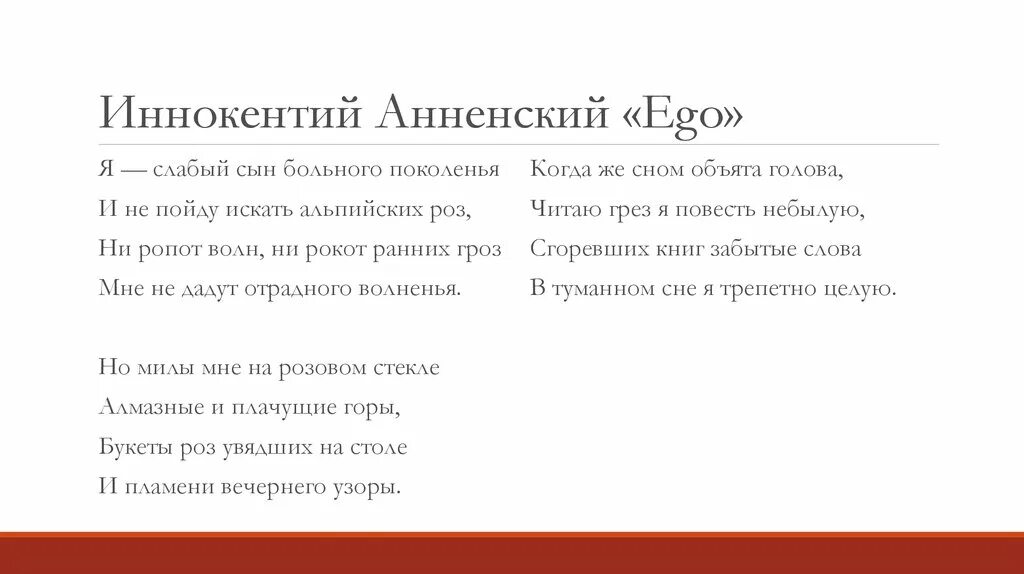 Иннокентий Анненский «Ego»

Я — слабый сын больного поколенья
И не пойду искать альпийских роз,
Ни ропот волн, ни рокот ранних гроз
Мне не дадут отрадного волненья.

Но милы мне на розовом стекле
Алмазные и плачущие горы,
Букеты роз увядших на столе
И пламени вечернего узоры.

Когда же сном объята голова,
Читаю грез я повесть небылую,
Сгоревших книг забытые слова
В туманном сне я трепетно целую.